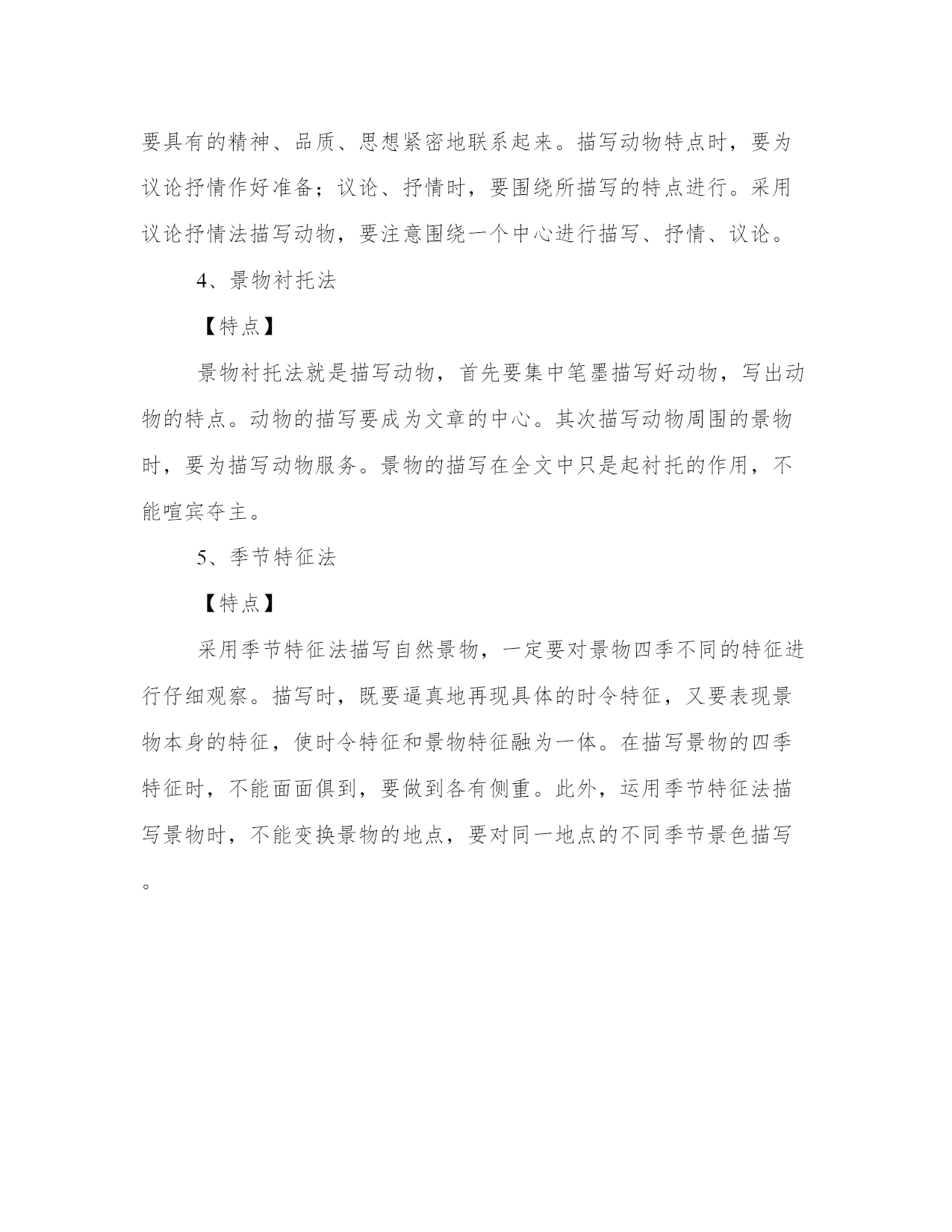 要具有的精神、品质、思想紧密地联系起来。描写动物特点时，要为议论抒情作好准备；议论、抒情时，要围绕所描写的特点进行。采用议论抒情法描写动物，要注意围绕一个中心进行描写、抒情、议论。

4、景物衬托法

【特点】

景物衬托法就是描写动物，首先要集中笔墨描写好动物，写出动物的特点。动物的描写要成为文章的中心。其次描写动物周围的景物时，要为描写动物服务。景物的描写在全文中只是起衬托的作用，不能喧宾夺主。

5、季节特征法

【特点】

采用季节特征法描写自然景物，一定要对景物四季不同的特征进行仔细观察。描写时，既要逼真地再现具体的时令特征，又要表现景物本身的特征，使时令特征和景物特征融为一体。在描写景物的四季特征时，不能面面俱到，要做到各有侧重。此外，运用季节特征法描写景物时，不能变换景物的地点，要对同一地点的不同季节景色描写。